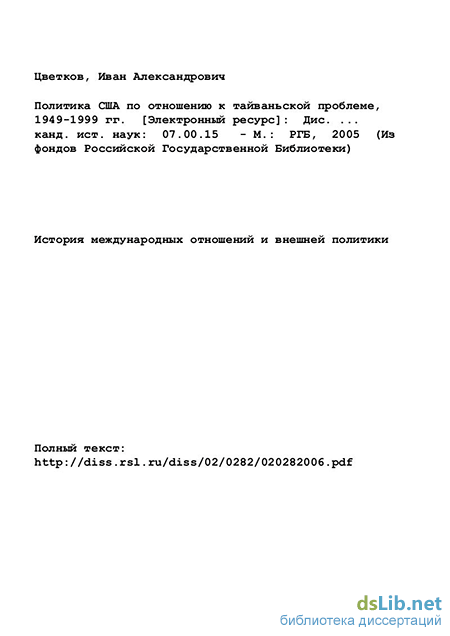 Цветков, Иван Александрович

Политика США по отношению к тайваньской проблеме, 1949-1999 гг. [Электронный ресурс]: Дис. ... канд. ист. наук: 07.00.15 - М.: РГБ, 2005 (Из фондов Российской Государственной Библиотеки)

История международных отношений и внешней политики

Полный текст:
http://diss.rsl.ru/diss/02/0282/020282006.pdf

dsLib.net
библиотека диссертаций